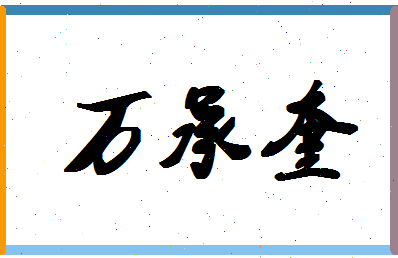 万承奎